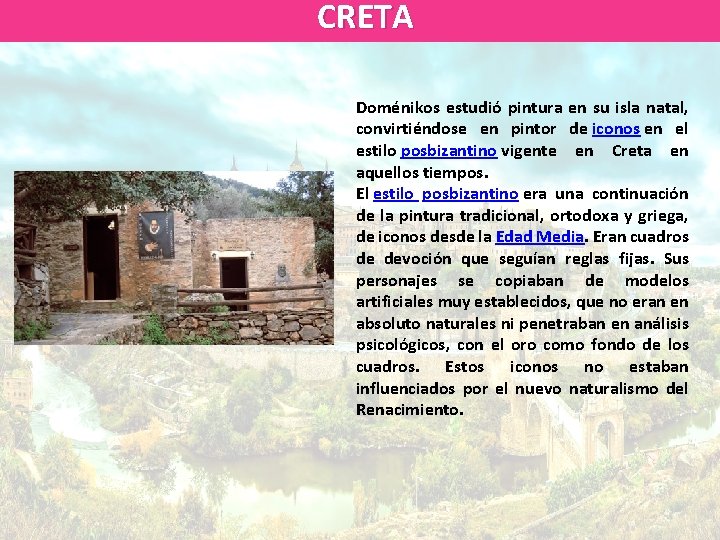 CRETA

Doménikos estudió pintura en su isla natal, convirtiéndose en pintor de iconos en el estilo posbizantino vigente en Creta en aquellos tiempos.

El estilo posbizantino era una continuación de la pintura tradicional, ortodoxa y griega, de iconos desde la Edad Media. Eran cuadros de devoción que seguían reglas fijas. Sus personajes se copiaban de modelos artificiales muy establecidos, que no eran en absoluto naturales ni penetraban en análisis psicológicos, con el oro como fondo de los cuadros. Estos iconos no estaban influenciados por el nuevo naturalismo del Renacimiento.